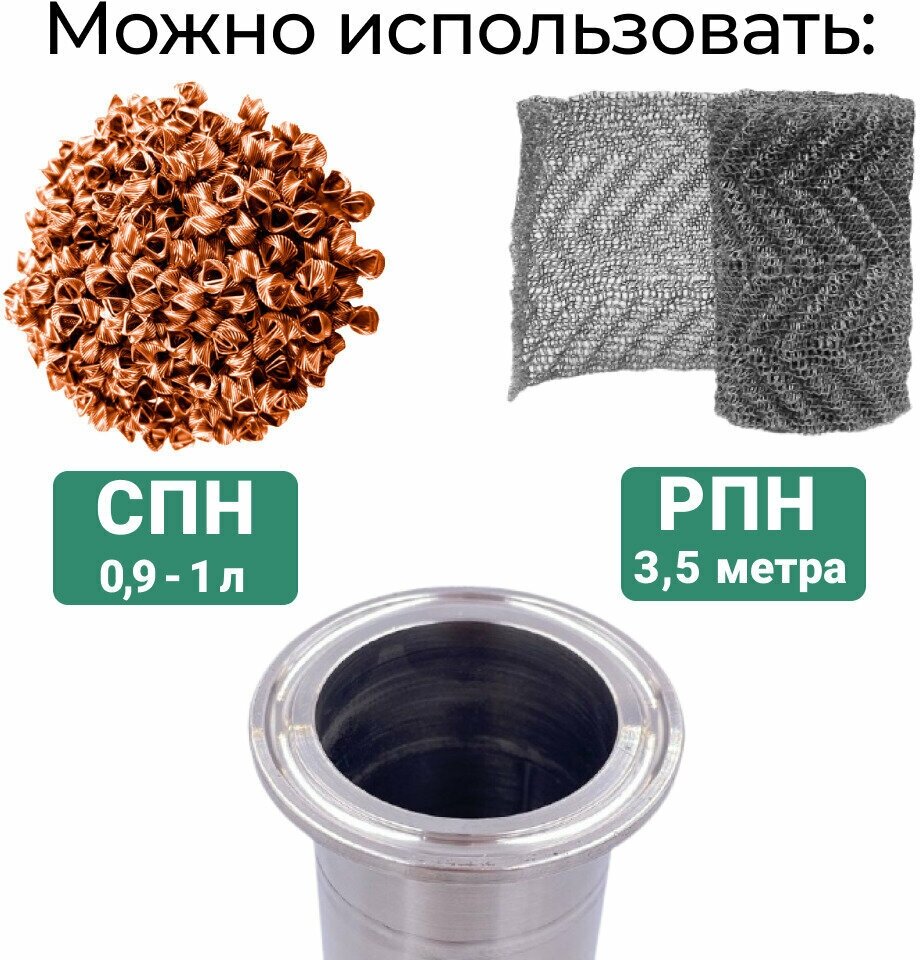 Можно использовать:

СПН
0,9 - 1 л

РПН
3,5 метра